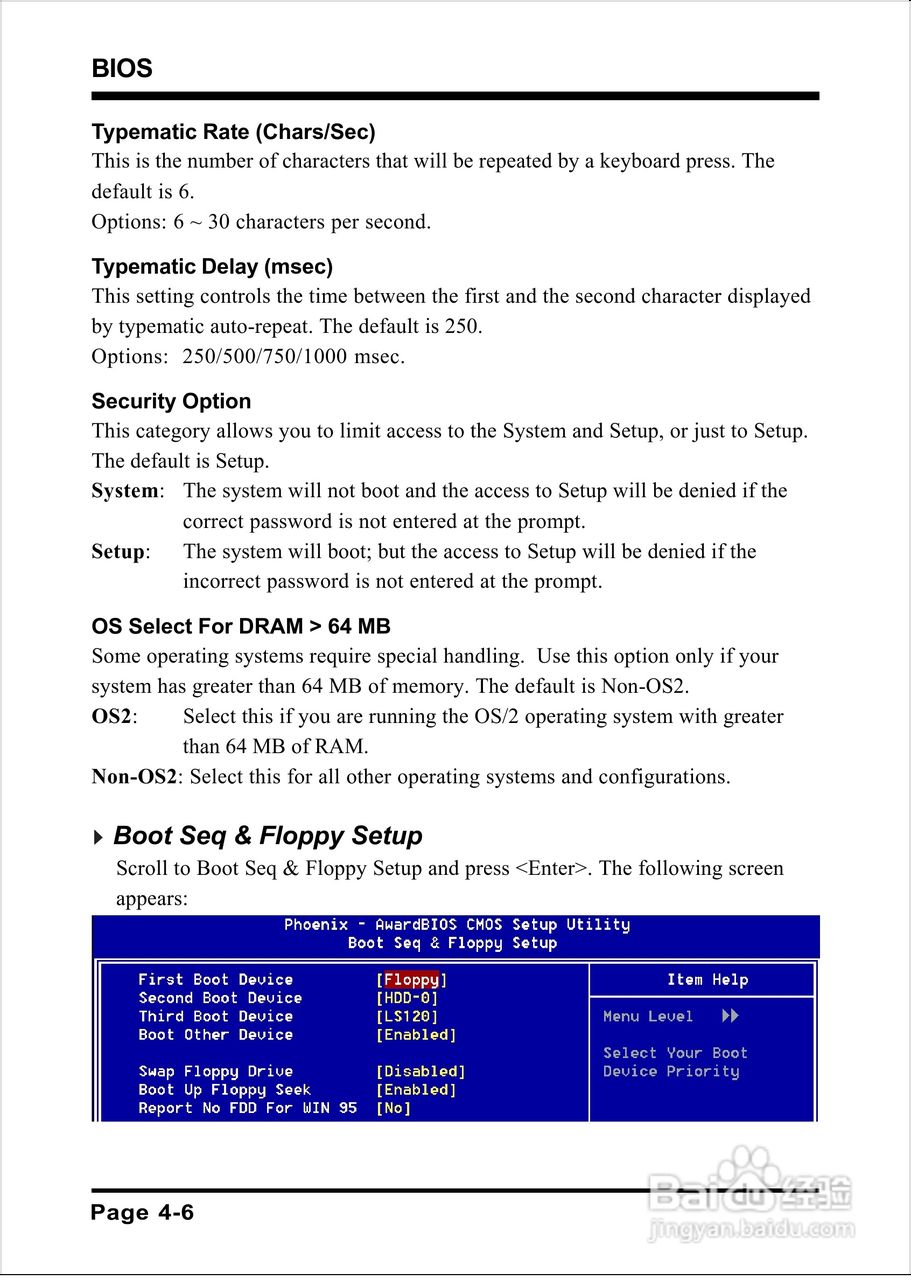 BIOS

Typematic Rate (Chars/Sec)
This is the number of characters that will be repeated by a keyboard press. The default is 6.
Options: 6 ~ 30 characters per second.

Typematic Delay (msec)
This setting controls the time between the first and the second character displayed by typematic auto-repeat. The default is 250.
Options: 250/500/750/1000 msec.

Security Option
This category allows you to limit access to the System and Setup, or just to Setup. The default is Setup.
System: The system will not boot and the access to Setup will be denied if the correct password is not entered at the prompt.
Setup: The system will boot; but the access to Setup will be denied if the incorrect password is not entered at the prompt.

OS Select For DRAM > 64 MB
Some operating systems require special handling. Use this option only if your system has greater than 64 MB of memory. The default is Non-OS2.
OS2: Select this if you are running the OS/2 operating system with greater than 64 MB of RAM.
Non-OS2: Select this for all other operating systems and configurations.

Boot Seq & Floppy Setup
Scroll to Boot Seq & Floppy Setup and press <Enter>. The following screen appears:

Phoenix - AwardBIOS CMOS Setup Utility
Boot Seq & Floppy Setup

First Boot Device [Floppy]
Second Boot Device [HDD-0]
Third Boot Device [LS120]
Boot Other Device [Enabled]

Swap Floppy Drive [Disabled]
Boot Up Floppy Seek [Enabled]
Report No FDD For WIN 95 [No]

Item Help

Menu Level ▶▶

Select Your Boot Device Priority

Page 4-6

Baidu经验
jingyan.baidu.com